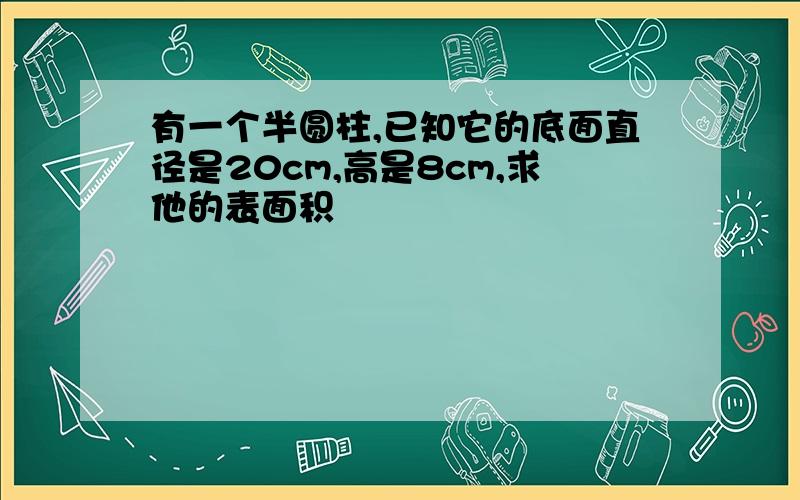 有一个半圆柱,已知它的底面直径是20cm,高是8cm,求他的表面积